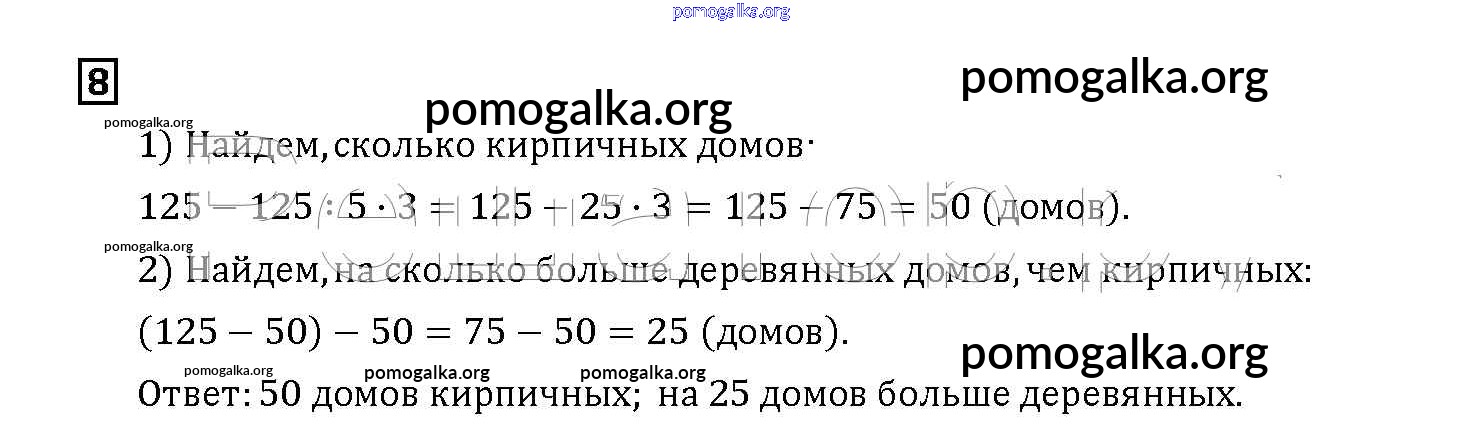 8

1) Найдем, сколько кирпичных домов:

$125 - 125 : 5 \cdot 3 = 125 - 25 \cdot 3 = 125 - 75 = 50$ (домов).

2) Найдем, на сколько больше деревянных домов, чем кирпичных:

$(125 - 50) - 50 = 75 - 50 = 25$ (домов).

Ответ: 50 домов кирпичных; на 25 домов больше деревянных.

pomogalka.org